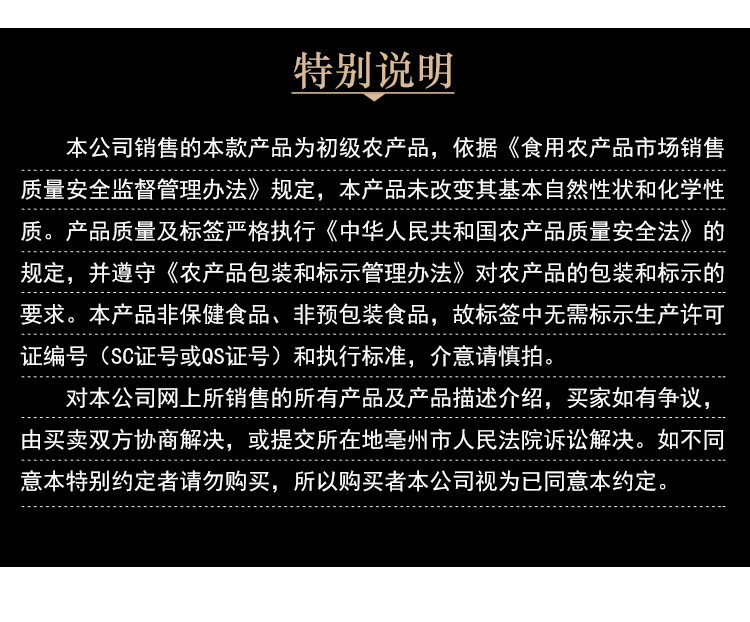 特别说明

本公司销售的本款产品为初级农产品，依据《食用农产品市场销售质量安全监督管理办法》规定，本产品未改变其基本自然性状和化学性质。产品质量及标签严格执行《中华人民共和国农产品质量安全法》的规定，并遵守《农产品包装和标示管理办法》对农产品的包装和标示的要求。本产品非保健食品、非预包装食品，故标签中无需标示生产许可证编号（SC证号或QS证号）和执行标准，介意请慎拍。

对本公司网上所销售的所有产品及产品描述介绍，买家如有争议，由买卖双方协商解决，或提交所在地亳州市人民法院诉讼解决。如不同意本特别约定者请勿购买，所以购买者本公司视为已同意本约定。